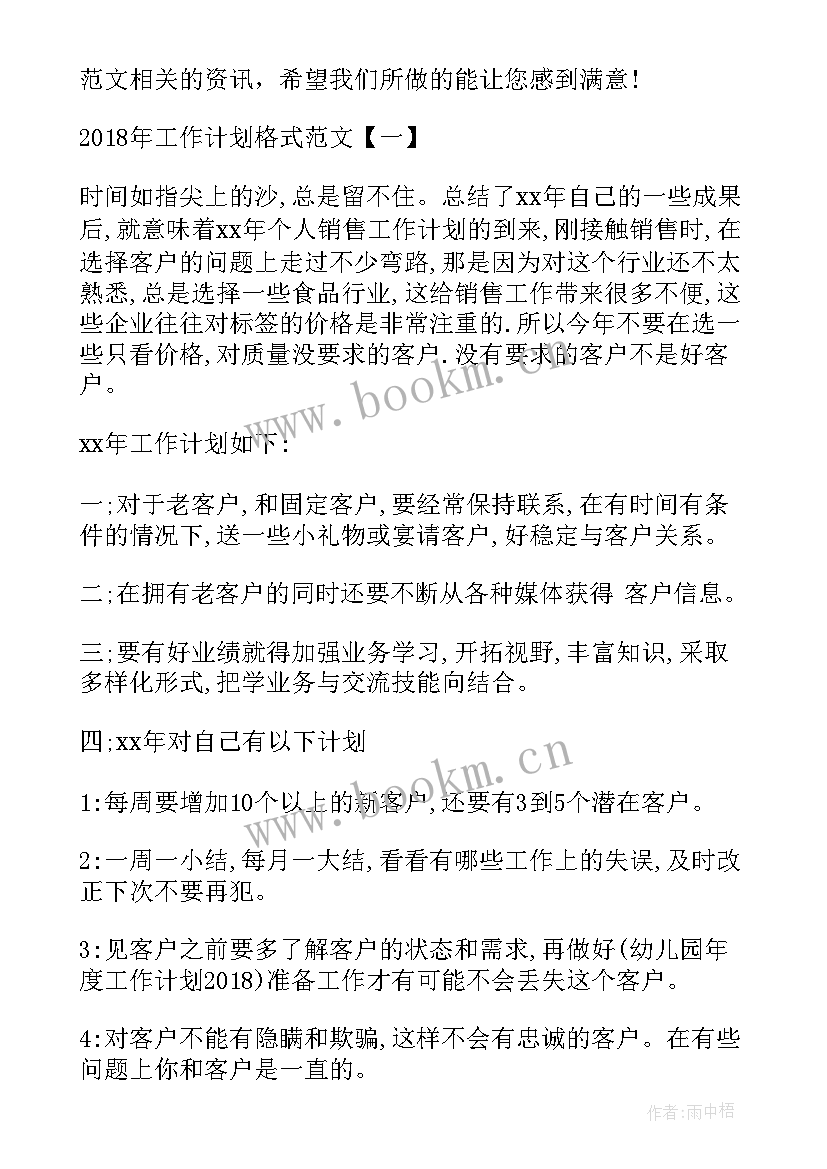 范文相关的资讯，希望我们所做的能让您感到满意！

2018年工作计划格式范文【一】

时间如指尖上的沙,总是留不住。总结了xx年自己的一些成果后,就意味着xx年个人销售工作计划的到来,刚接触销售时,在选择客户的问题上走过不少弯路,那是因为对这个行业还不太熟悉,总是选择一些食品行业,这给销售工作带来很多不便,这些企业往往对标签的价格是非常注重的.所以今年不要在选一些只看价格,对质量没要求的客户.没有要求的客户不是好客户。

www.bookm.cn

xx年工作计划如下:

一;对于老客户,和固定客户,要经常保持联系,在有时间有条件的情况下,送一些小礼物或宴请客户,好稳定与客户关系。

二;在拥有老客户的同时还要不断从各种媒体获得 客户信息。

三;要有好业绩就得加强业务学习,开拓视野,丰富知识,采取多样化形式,把学业务与交流技能向结合。

四;xx年对自己有以下计划

www.bookm.cn

1:每周要增加10个以上的新客户,还要有3到5个潜在客户。

2:一周一小结,每月一大结,看看有哪些工作上的失误,及时改正下次不要再犯。

3:见客户之前要多了解客户的状态和需求,再做好(幼儿园年度工作计划2018)准备工作才有可能不会丢失这个客户。

4:对客户不能有隐瞒和欺骗,这样不会有忠诚的客户。在有些问题上你和客户是一直的。

作者:雨中梧